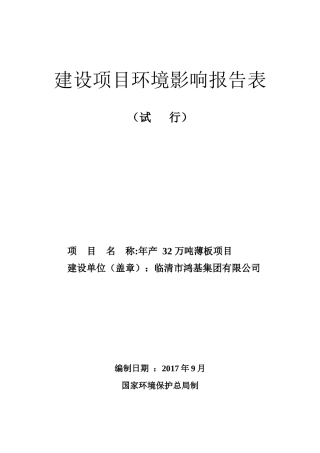 建设项目环境影响报告表

（试　行）

项　目　名　称:年产 32 万吨薄板项目
建设单位（盖章）：临清市鸿基集团有限公司

编制日期 ：2017 年 9 月
国家环境保护总局制